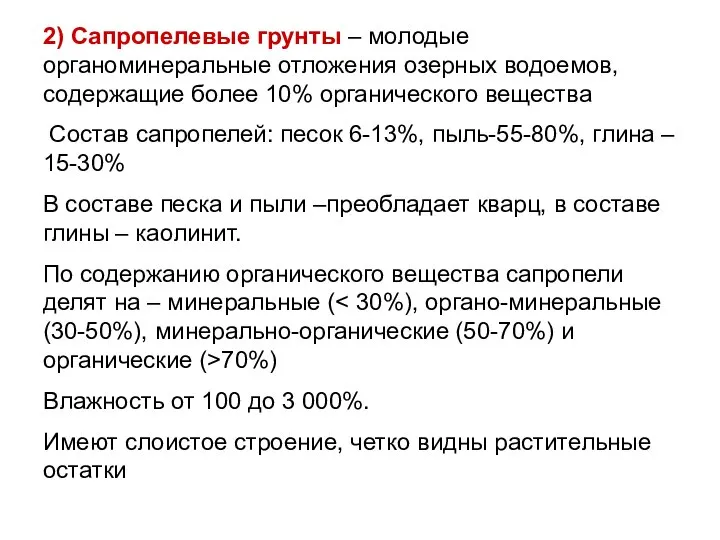 2) Сапропелевые грунты – молодые органоминеральные отложения озерных водоемов, содержащие более 10% органического вещества

Состав сапропелей: песок 6-13%, пыль-55-80%, глина – 15-30%

В составе песка и пыли –преобладает кварц, в составе глины – каолинит.

По содержанию органического вещества сапропели делят на – минеральные (< 30%), органо-минеральные (30-50%), минерально-органические (50-70%) и органические (>70%)

Влажность от 100 до 3 000%.

Имеют слоистое строение, четко видны растительные остатки